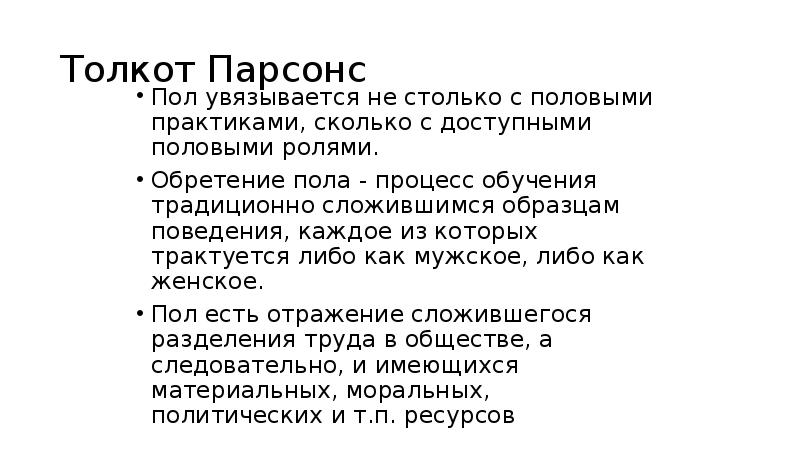 Толкот Парсонс

• Пол увязывается не столько с половыми практиками, сколько с доступными половыми ролями.

• Обретение пола - процесс обучения традиционно сложившимся образцам поведения, каждое из которых трактуется либо как мужское, либо как женское.

• Пол есть отражение сложившегося разделения труда в обществе, а следовательно, и имеющихся материальных, моральных, политических и т.п. ресурсов